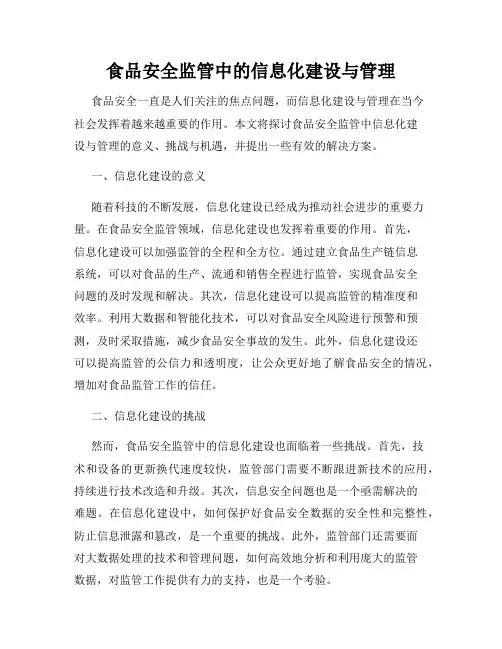 食品安全监管中的信息化建设与管理

食品安全一直是人们关注的焦点问题，而信息化建设与管理在当今社会发挥着越来越重要的作用。本文将探讨食品安全监管中信息化建设与管理的意义、挑战与机遇，并提出一些有效的解决方案。

一、信息化建设的意义

随着科技的不断发展，信息化建设已经成为推动社会进步的重要力量。在食品安全监管领域，信息化建设也发挥着重要的作用。首先，信息化建设可以加强监管的全程和全方位。通过建立食品生产链信息系统，可以对食品的生产、流通和销售全程进行监管，实现食品安全问题的及时发现和解决。其次，信息化建设可以提高监管的精准度和效率。利用大数据和智能化技术，可以对食品安全风险进行预警和预测，及时采取措施，减少食品安全事故的发生。此外，信息化建设还可以提高监管的公信力和透明度，让公众更好地了解食品安全的情况，增加对食品监管工作的信任。

二、信息化建设的挑战

然而，食品安全监管中的信息化建设也面临着一些挑战。首先，技术和设备的更新换代速度较快，监管部门需要不断跟进新技术的应用，持续进行技术改造和升级。其次，信息安全问题也是一个亟需解决的难题。在信息化建设中，如何保护好食品安全数据的安全性和完整性，防止信息泄露和篡改，是一个重要的挑战。此外，监管部门还需要面对大数据处理的技术和管理问题，如何高效地分析和利用庞大的监管数据，对监管工作提供有力的支持，也是一个考验。